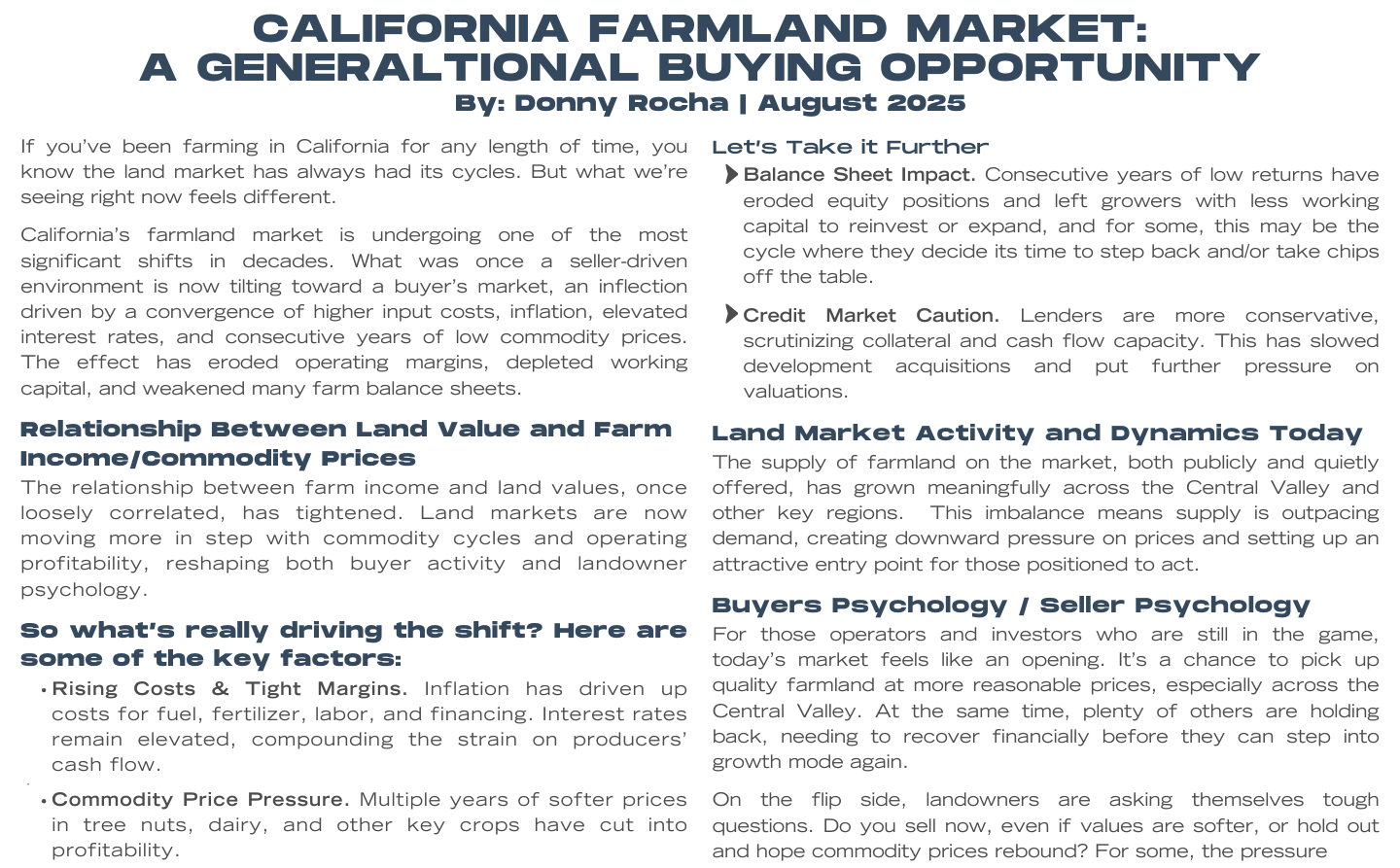 CALIFORNIA FARMLAND MARKET:
A GENERALTIONAL BUYING OPPORTUNITY
By: Donny Rocha | August 2025

If you've been farming in California for any length of time, you know the land market has always had its cycles. But what we're seeing right now feels different.

California's farmland market is undergoing one of the most significant shifts in decades. What was once a seller-driven environment is now tilting toward a buyer's market, an inflection driven by a convergence of higher input costs, inflation, elevated interest rates, and consecutive years of low commodity prices. The effect has eroded operating margins, depleted working capital, and weakened many farm balance sheets.

Relationship Between Land Value and Farm Income/Commodity Prices

The relationship between farm income and land values, once loosely correlated, has tightened. Land markets are now moving more in step with commodity cycles and operating profitability, reshaping both buyer activity and landowner psychology.

So what's really driving the shift? Here are some of the key factors:

• Rising Costs & Tight Margins. Inflation has driven up costs for fuel, fertilizer, labor, and financing. Interest rates remain elevated, compounding the strain on producers' cash flow.

• Commodity Price Pressure. Multiple years of softer prices in tree nuts, dairy, and other key crops have cut into profitability.

Let's Take it Further

Balance Sheet Impact. Consecutive years of low returns have eroded equity positions and left growers with less working capital to reinvest or expand, and for some, this may be the cycle where they decide its time to step back and/or take chips off the table.

Credit Market Caution. Lenders are more conservative, scrutinizing collateral and cash flow capacity. This has slowed development acquisitions and put further pressure on valuations.

Land Market Activity and Dynamics Today

The supply of farmland on the market, both publicly and quietly offered, has grown meaningfully across the Central Valley and other key regions. This imbalance means supply is outpacing demand, creating downward pressure on prices and setting up an attractive entry point for those positioned to act.

Buyers Psychology / Seller Psychology

For those operators and investors who are still in the game, today's market feels like an opening. It's a chance to pick up quality farmland at more reasonable prices, especially across the Central Valley. At the same time, plenty of others are holding back, needing to recover financially before they can step into growth mode again.

On the flip side, landowners are asking themselves tough questions. Do you sell now, even if values are softer, or hold out and hope commodity prices rebound? For some, the pressure